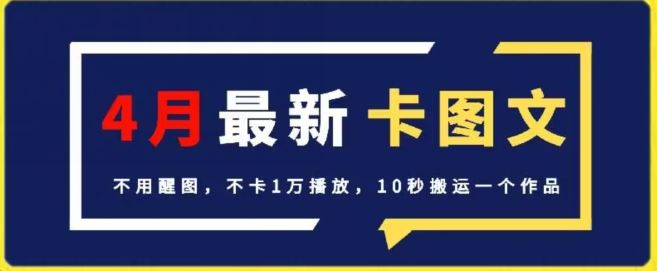 4月最新 卡图文

不用醒图，不卡1万播放，10秒搬运一个作品